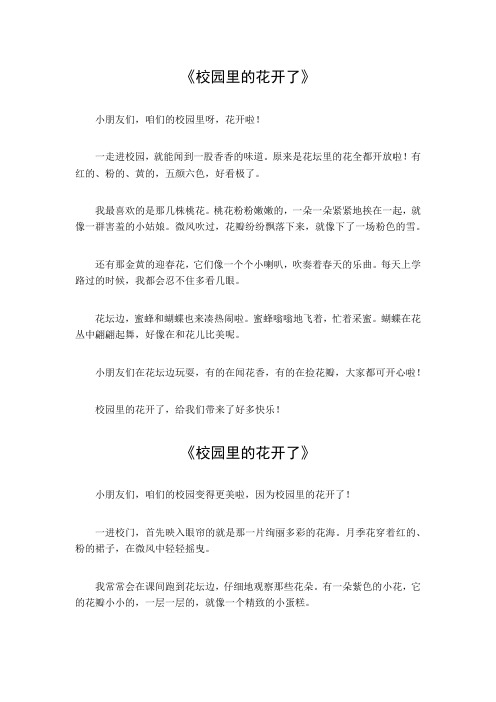 《校园里的花开了》

小朋友们，咱们的校园里呀，花开啦！

一走进校园，就能闻到一股香香的味道。原来是花坛里的花全都开放啦！有红的、粉的、黄的，五颜六色，好看极了。

我最喜欢的是那几株桃花。桃花粉粉嫩嫩的，一朵一朵紧紧地挨在一起，就像一群害羞的小姑娘。微风吹过，花瓣纷纷飘落下来，就像下了一场粉色的雪。

还有那金黄的迎春花，它们像一个个小喇叭，吹奏着春天的乐曲。每天上学路过的时候，我都会忍不住多看几眼。

花坛边，蜜蜂和蝴蝶也来凑热闹啦。蜜蜂嗡嗡地飞着，忙着采蜜。蝴蝶在花丛中翩翩起舞，好像在和花儿比美呢。

小朋友们在花坛边玩耍，有的在闻花香，有的在捡花瓣，大家都可开心啦！

校园里的花开了，给我们带来了好多快乐！

《校园里的花开了》

小朋友们，咱们的校园变得更美啦，因为校园里的花开了！

一进校门，首先映入眼帘的就是那一片绚丽多彩的花海。月季花穿着红的、粉的裙子，在微风中轻轻摇曳。

我常常会在课间跑到花坛边，仔细地观察那些花朵。有一朵紫色的小花，它的花瓣小小的，一层一层的，就像一个精致的小蛋糕。